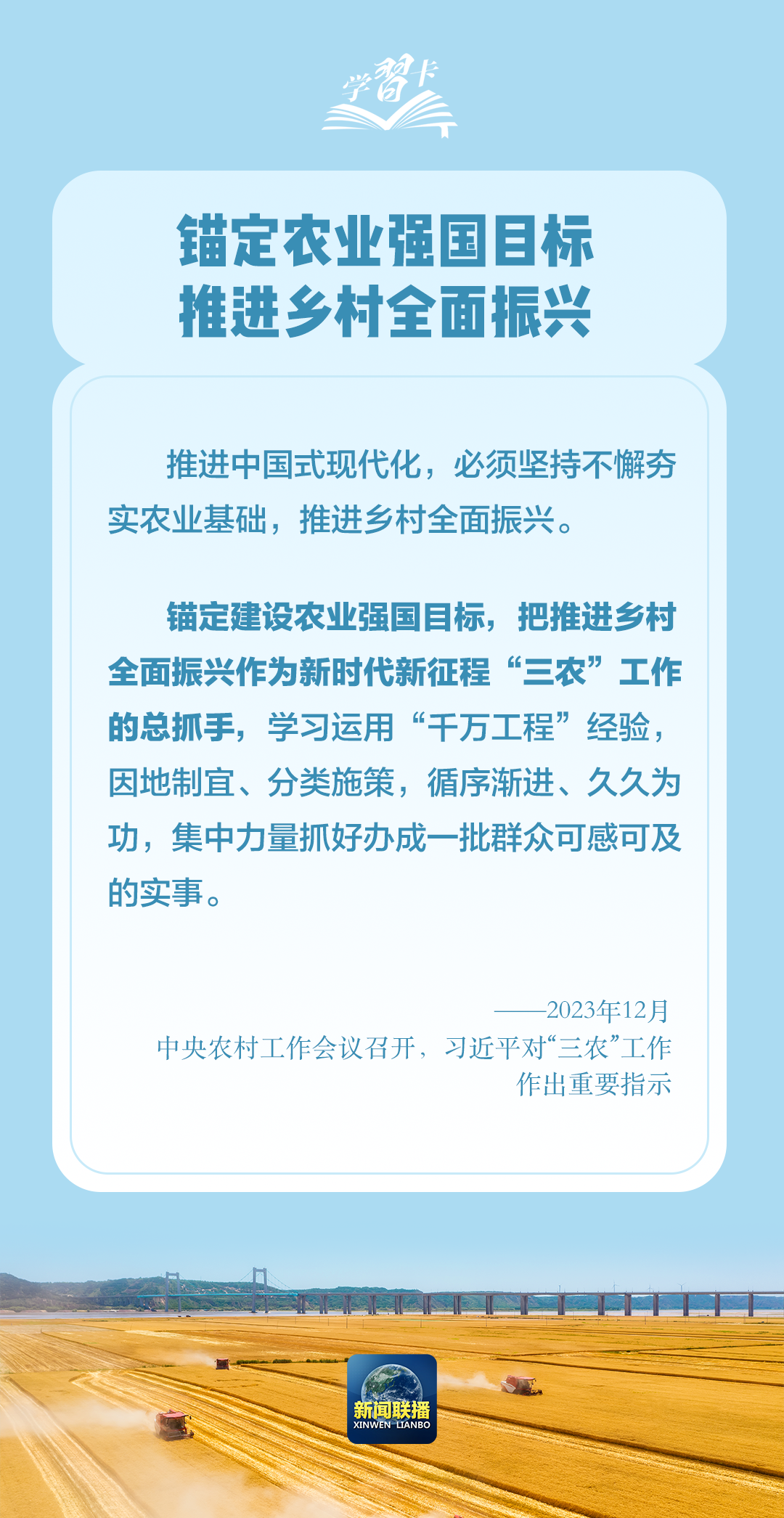 学習卡

锚定农业强国目标
推进乡村全面振兴

推进中国式现代化，必须坚持不懈夯实农业基础，推进乡村全面振兴。

锚定建设农业强国目标，把推进乡村全面振兴作为新时代新征程“三农”工作的总抓手，学习运用“千万工程”经验，因地制宜、分类施策，循序渐进、久久为功，集中力量抓好办成一批群众可感可及的实事。

——2023年12月
中央农村工作会议召开，习近平对“三农”工作作出重要指示

新闻联播
XINWEN LIANBO